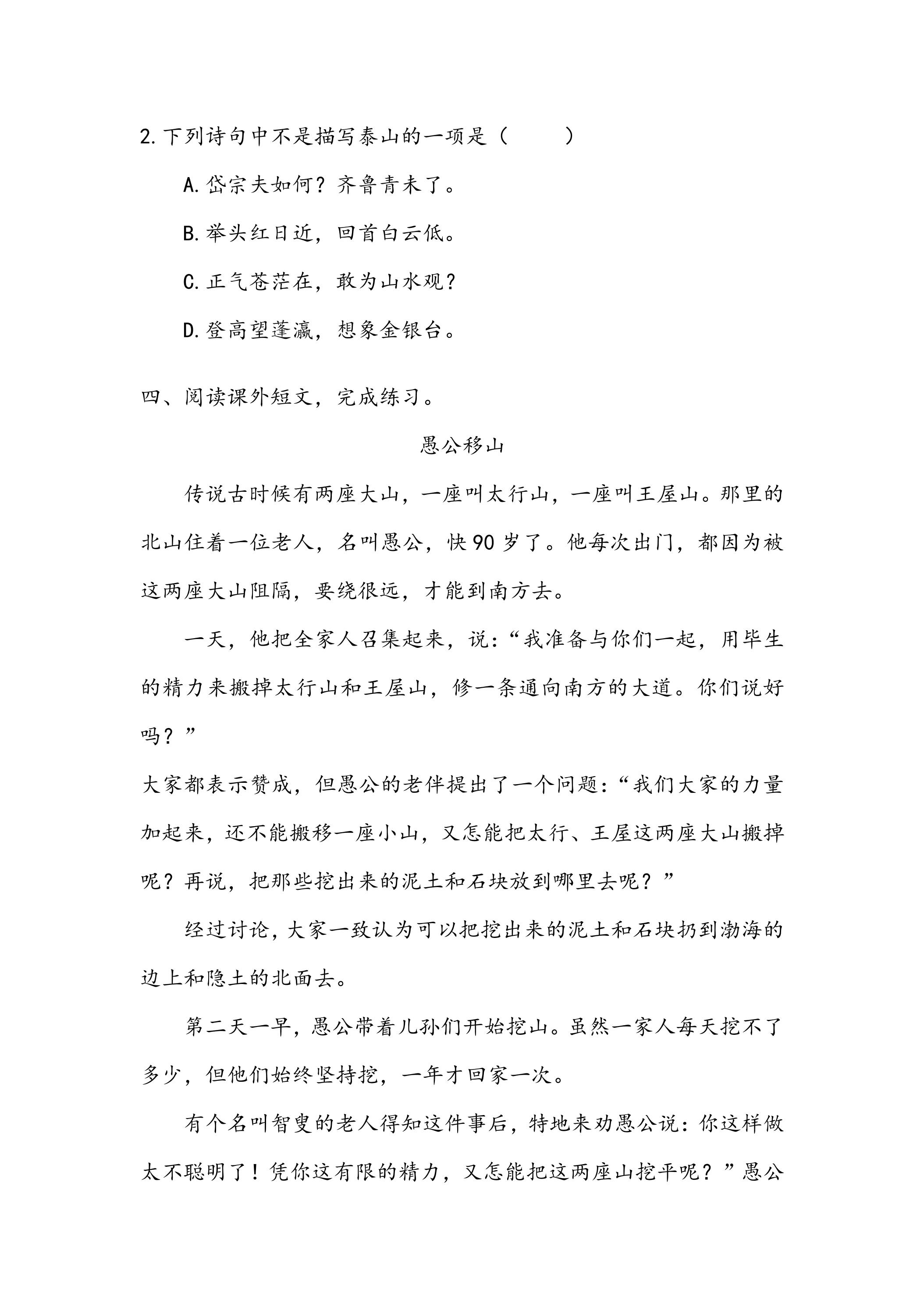 2.下列诗句中不是描写泰山的一项是（　　）

A.岱宗夫如何？齐鲁青未了。

B.举头红日近，回首白云低。

C.正气苍茫在，敢为山水观？

D.登高望蓬瀛，想象金银台。

四、阅读课外短文，完成练习。

愚公移山

传说古时候有两座大山，一座叫太行山，一座叫王屋山。那里的北山住着一位老人，名叫愚公，快90岁了。他每次出门，都因为被这两座大山阻隔，要绕很远，才能到南方去。

一天，他把全家人召集起来，说：“我准备与你们一起，用毕生的精力来搬掉太行山和王屋山，修一条通向南方的大道。你们说好吗？”

大家都表示赞成，但愚公的老伴提出了一个问题：“我们大家的力量加起来，还不能搬移一座小山，又怎能把太行、王屋这两座大山搬掉呢？再说，把那些挖出来的泥土和石块放到哪里去呢？”

经过讨论，大家一致认为可以把挖出来的泥土和石块扔到渤海的边上和隐土的北面去。

第二天一早，愚公带着儿孙们开始挖山。虽然一家人每天挖不了多少，但他们始终坚持挖，一年才回家一次。

有个名叫智叟的老人得知这件事后，特地来劝愚公说：你这样做太不聪明了！凭你这有限的精力，又怎能把这两座山挖平呢？”愚公